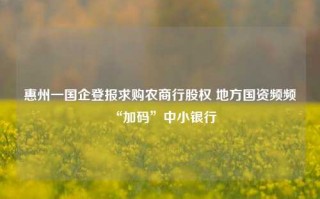 惠州一国企登报求购农商行股权 地方国资频频“加码”中小银行